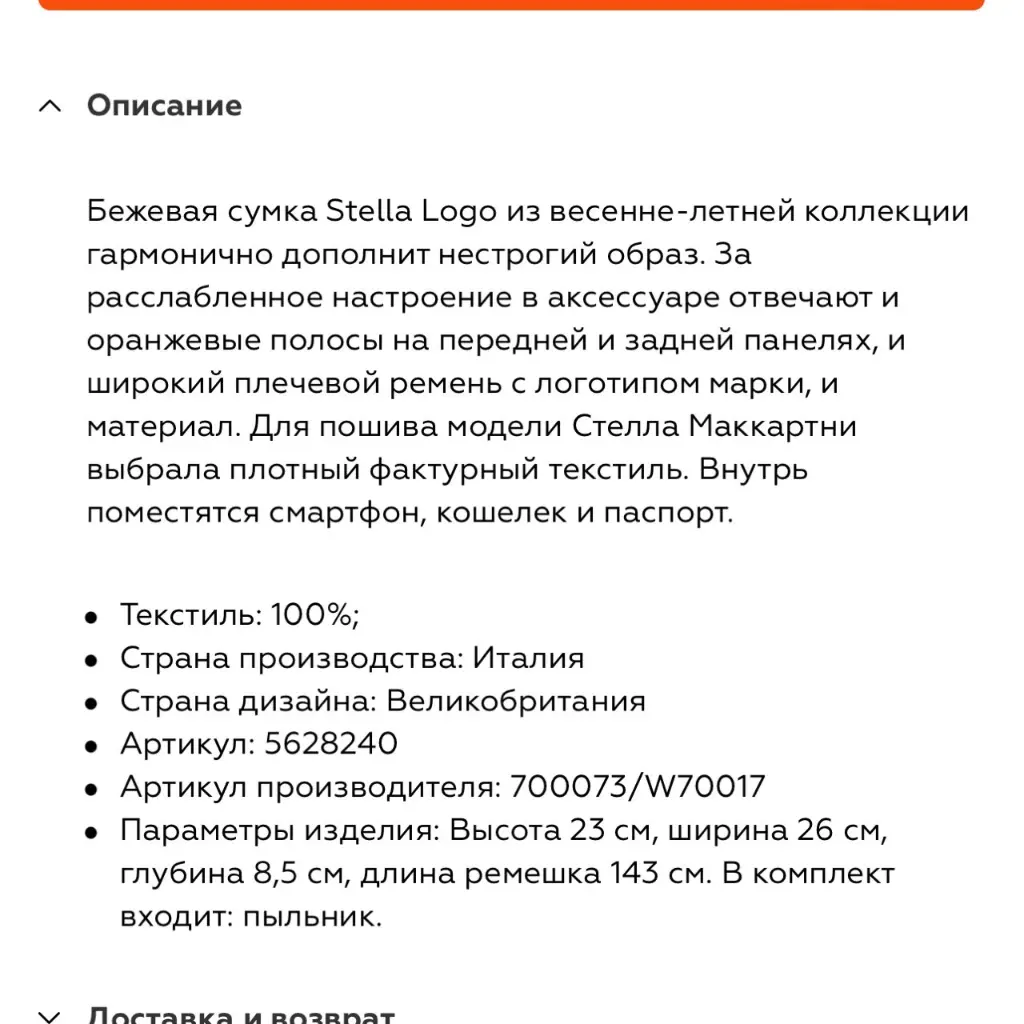 Описание

Бежевая сумка Stella Logo из весенне-летней коллекции гармонично дополнит нестрогий образ. За расслабленное настроение в аксессуаре отвечают и оранжевые полосы на передней и задней панелях, и широкий плечевой ремень с логотипом марки, и материал. Для пошива модели Стелла Маккартни выбрала плотный фактурный текстиль. Внутрь поместятся смартфон, кошелек и паспорт.

- Текстиль: 100%;
- Страна производства: Италия
- Страна дизайна: Великобритания
- Артикул: 5628240
- Артикул производителя: 700073/W70017
- Параметры изделия: Высота 23 см, ширина 26 см, глубина 8,5 см, длина ремешка 143 см. В комплект входит: пыльник.

Доставка и возврат